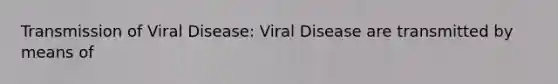 Transmission of Viral Disease: Viral Disease are transmitted by means of